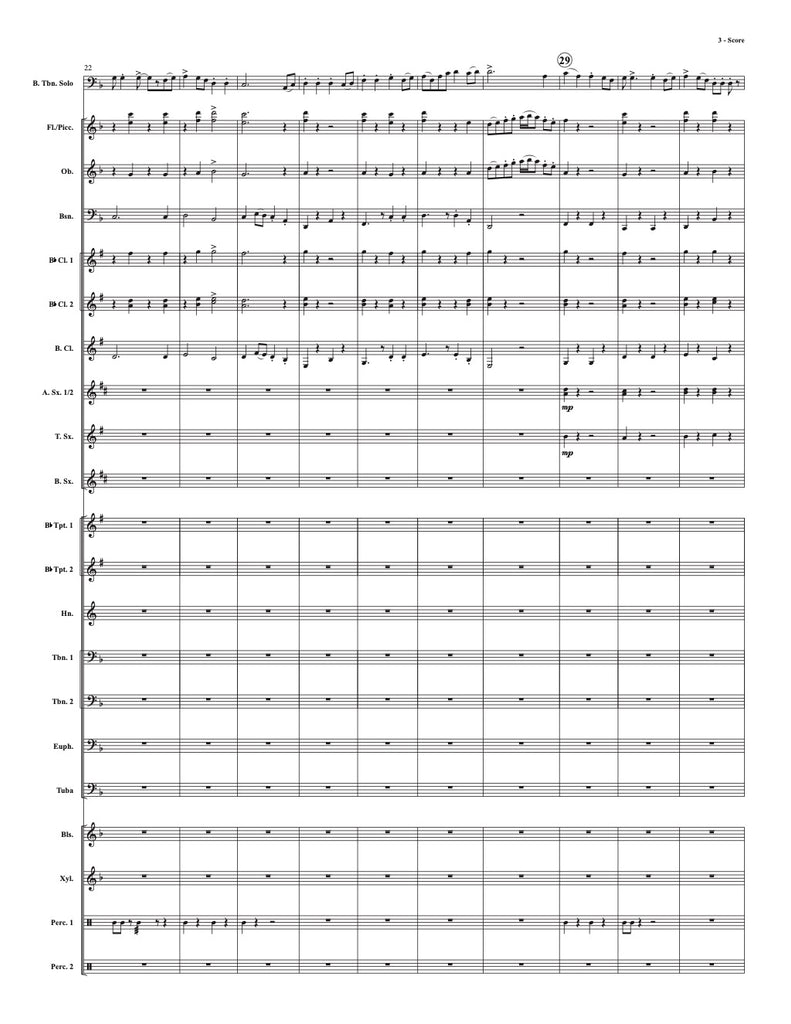 3 - Score

22

29

B. Tbn. Solo

Fl./Picc.

Ob.

Bsn.

B♭ Cl. 1

B♭ Cl. 2

B. Cl.

A. Sx. 1/2

mp

T. Sx.

mp

B. Sx.

B♭ Tpt. 1

B♭ Tpt. 2

Hn.

Tbn. 1

Tbn. 2

Euph.

Tuba

Bls.

Xyl.

Perc. 1

Perc. 2